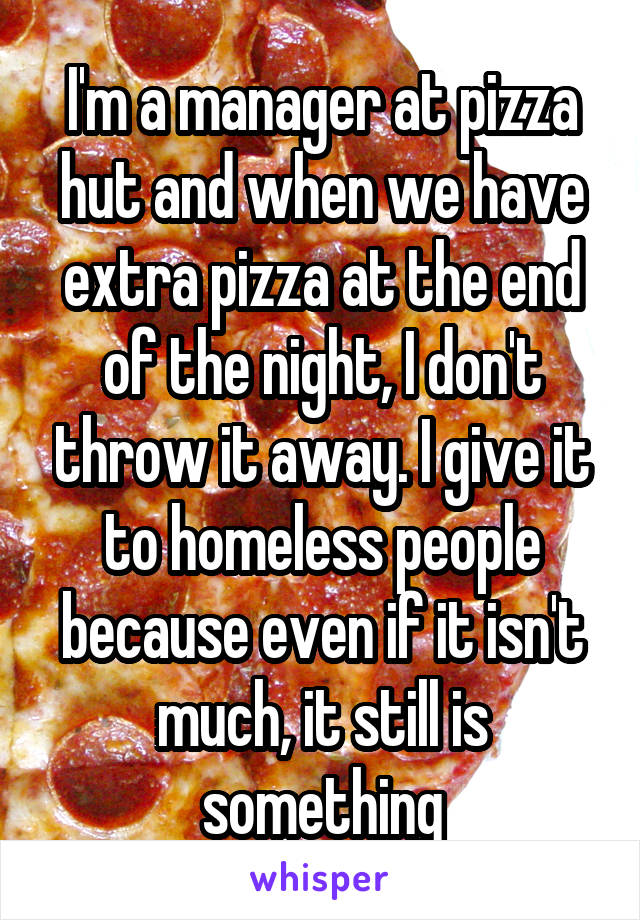 I'm a manager at pizza hut and when we have extra pizza at the end of the night, I don't throw it away. I give it to homeless people because even if it isn't much, it still is something

whisper